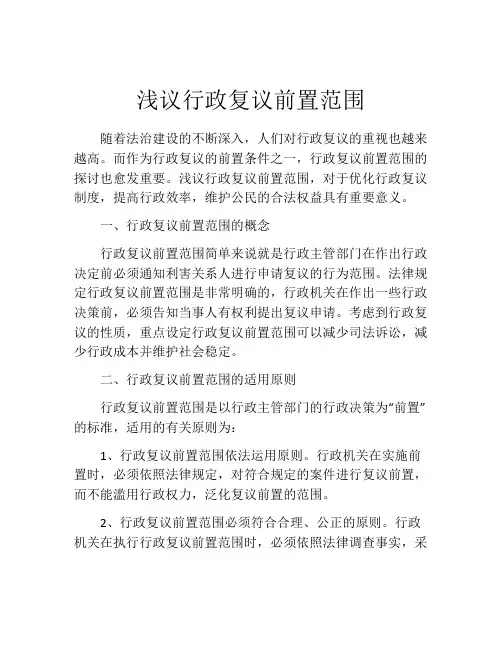 浅议行政复议前置范围

随着法治建设的不断深入，人们对行政复议的重视也越来越高。而作为行政复议的前置条件之一，行政复议前置范围的探讨也愈发重要。浅议行政复议前置范围，对于优化行政复议制度，提高行政效率，维护公民的合法权益具有重要意义。

一、行政复议前置范围的概念

行政复议前置范围简单来说就是行政主管部门在作出行政决定前必须通知利害关系人进行申请复议的行为范围。法律规定行政复议前置范围是非常明确的，行政机关在作出一些行政决策前，必须告知当事人有权利提出复议申请。考虑到行政复议的性质，重点设定行政复议前置范围可以减少司法诉讼，减少行政成本并维护社会稳定。

二、行政复议前置范围的适用原则

行政复议前置范围是以行政主管部门的行政决策为“前置”的标准，适用的有关原则为：

1、行政复议前置范围依法运用原则。行政机关在实施前置时，必须依照法律规定，对符合规定的案件进行复议前置，而不能滥用行政权力，泛化复议前置的范围。

2、行政复议前置范围必须符合合理、公正的原则。行政机关在执行行政复议前置范围时，必须依照法律调查事实，采